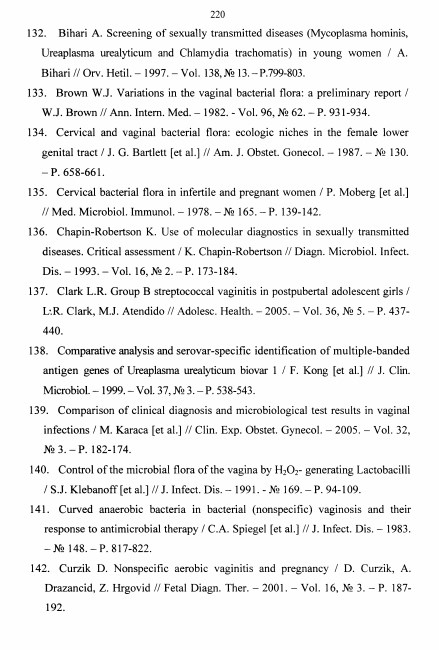 220

132. Bihari A. Screening of sexually transmitted diseases (Mycoplasma hominis, Ureaplasma urealyticum and Chlamydia trachomatis) in young women / A. Bihari // Orv. Hetil. – 1997. – Vol. 138, № 13. – P.799-803.

133. Brown W.J. Variations in the vaginal bacterial flora: a preliminary report / W.J. Brown // Ann. Intern. Med. – 1982. - Vol. 96, № 62. – P. 931-934.

134. Cervical and vaginal bacterial flora: ecologic niches in the female lower genital tract / J. G. Bartlett [et al.] // Am. J. Obstet. Gonecol. – 1987. – № 130. – P. 658-661.

135. Cervical bacterial flora in infertile and pregnant women / P. Moberg [et al.] // Med. Microbiol. Immunol. – 1978. – № 165. – P. 139-142.

136. Chapin-Robertson K. Use of molecular diagnostics in sexually transmitted diseases. Critical assessment / K. Chapin-Robertson // Diagn. Microbiol. Infect. Dis. – 1993. – Vol. 16, № 2. – P. 173-184.

137. Clark L.R. Group B streptococcal vaginitis in postpubertal adolescent girls / L:R. Clark, M.J. Atendido // Adolesc. Health. – 2005. – Vol. 36, № 5. – P. 437-440.

138. Comparative analysis and serovar-specific identification of multiple-banded antigen genes of Ureaplasma urealyticum biovar 1 / F. Kong [et al.] // J. Clin. Microbiol. – 1999. – Vol. 37, № 3. – P. 538-543.

139. Comparison of clinical diagnosis and microbiological test results in vaginal infections / M. Karaca [et al.] // Clin. Exp. Obstet. Gynecol. – 2005. – Vol. 32, № 3. – P. 182-174.

140. Control of the microbial flora of the vagina by $H_2O_2$- generating Lactobacilli / S.J. Klebanoff [et al.] // J. Infect. Dis. – 1991. - № 169. – P. 94-109.

141. Curved anaerobic bacteria in bacterial (nonspecific) vaginosis and their response to antimicrobial therapy / C.A. Spiegel [et al.] // J. Infect. Dis. – 1983. – № 148. – P. 817-822.

142. Curzik D. Nonspecific aerobic vaginitis and pregnancy / D. Curzik, A. Drazancid, Z. Hrgovid // Fetal Diagn. Ther. – 2001. – Vol. 16, № 3. – P. 187-192.